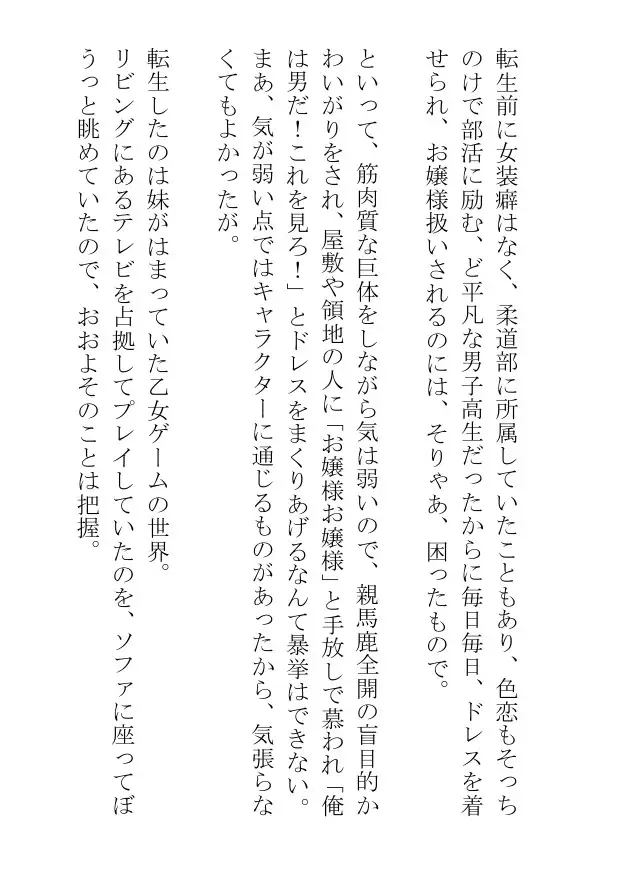 転生前に女装癖はなく、柔道部に所属していたこともあり、色恋もそっちのけで部活に励む、ど平凡な男子高生だったからに毎日毎日、ドレスを着せられ、お嬢様扱いされるのには、そりゃあ、困ったもので。

といって、筋肉質な巨体をしながら気は弱いので、親馬鹿全開の盲目的かわいがりをされ、屋敷や領地の人に「お嬢様お嬢様」と手放しで慕われ「俺は男だ！これを見ろ！」とドレスをまくりあげるなんて暴挙はできない。まあ、気が弱い点ではキャラクターに通じるものがあったから、気張らなくてもよかったが。

転生したのは妹がはまっていた乙女ゲームの世界。

リビングにあるテレビを占拠してプレイしていたのを、ソファに座ってぼうっと眺めていたので、おおよそのことは把握。